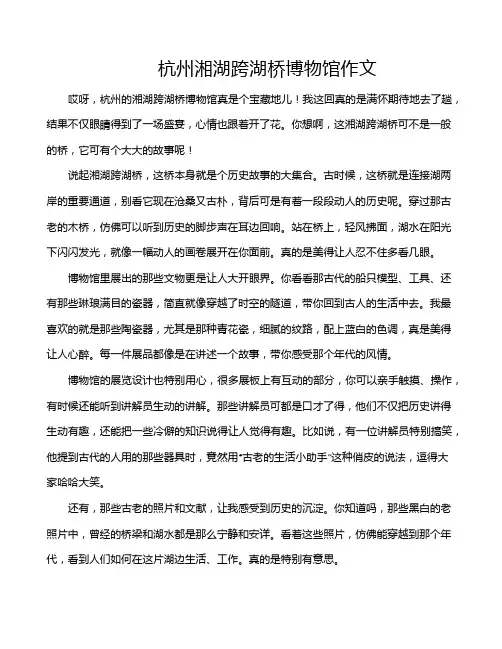 杭州湘湖跨湖桥博物馆作文

哎呀，杭州的湘湖跨湖桥博物馆真是个宝藏地儿！我这回真的是满怀期待地去了趟，结果不仅眼睛得到了一场盛宴，心情也跟着开了花。你想啊，这湘湖跨湖桥可不是一般的桥，它可有个大大的故事呢！

说起湘湖跨湖桥，这桥本身就是个历史故事的大集合。古时候，这桥就是连接湖两岸的重要通道，别看它现在沧桑又古朴，背后可是有着一段段动人的历史呢。穿过那古老的木桥，仿佛可以听到历史的脚步声在耳边回响。站在桥上，轻风拂面，湖水在阳光下闪闪发光，就像一幅动人的画卷展开在你面前。真的是美得让人忍不住多看几眼。

博物馆里展出的那些文物更是让人大开眼界。你看看那古代的船只模型、工具、还有那些琳琅满目的瓷器，简直就像穿越了时空的隧道，带你回到古人的生活中去。我最喜欢的就是那些陶瓷器，尤其是那种青花瓷，细腻的纹路，配上蓝白的色调，真是美得让人心醉。每一件展品都像是在讲述一个故事，带你感受那个年代的风情。

博物馆的展览设计也特别用心，很多展板上有互动的部分，你可以亲手触摸、操作，有时候还能听到讲解员生动的讲解。那些讲解员可都是口才了得，他们不仅把历史讲得生动有趣，还能把一些冷僻的知识说得让人觉得有趣。比如说，有一位讲解员特别搞笑，他提到古代的人用的那些器具时，竟然用“古老的生活小助手”这种俏皮的说法，逗得大家哈哈大笑。

还有，那些古老的照片和文献，让我感受到历史的沉淀。你知道吗，那些黑白的老照片中，曾经的桥梁和湖水都是那么宁静和安详。看着这些照片，仿佛能穿越到那个年代，看到人们如何在这片湖边生活、工作。真的是特别有意思。